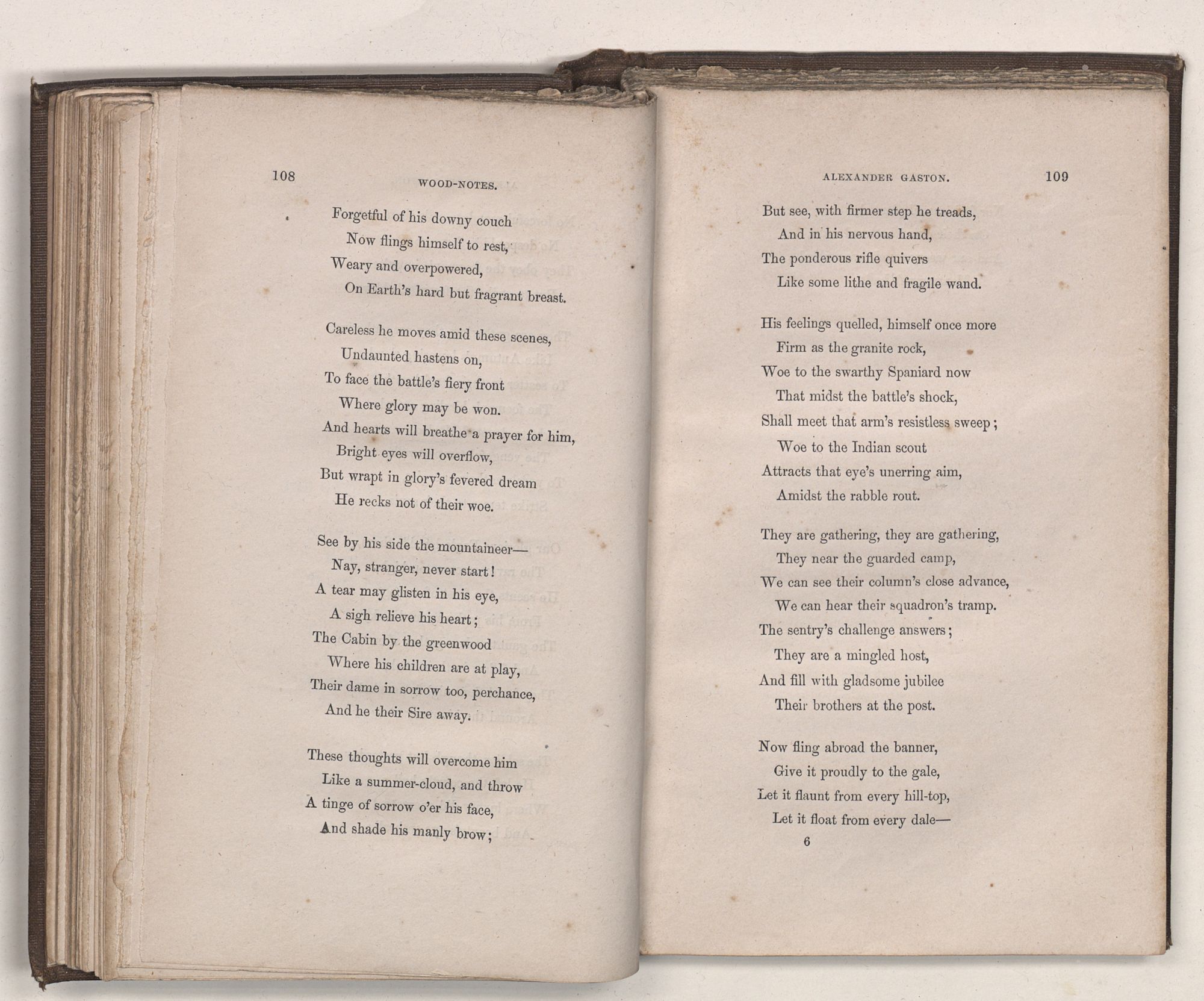 108

WOOD-NOTES.

Forgetful of his downy couch
Now flings himself to rest,
Weary and overpowered,
On Earth's hard but fragrant breast.

Careless he moves amid these scenes,
Undaunted hastens on,
To face the battle's fiery front
Where glory may be won.
And hearts will breathe a prayer for him,
Bright eyes will overflow,
But wrapt in glory's fevered dream
He recks not of their woe.

See by his side the mountaineer—
Nay, stranger, never start!
A tear may glisten in his eye,
A sigh relieve his heart;
The Cabin by the greenwood
Where his children are at play,
Their dame in sorrow too, perchance,
And he their Sire away.

These thoughts will overcome him
Like a summer-cloud, and throw
A tinge of sorrow o'er his face,
And shade his manly brow;

ALEXANDER GASTON.

109

But see, with firmer step he treads,
And in his nervous hand,
The ponderous rifle quivers
Like some lithe and fragile wand.

His feelings quelled, himself once more
Firm as the granite rock,
Woe to the swarthy Spaniard now
That midst the battle's shock,
Shall meet that arm's resistless sweep;
Woe to the Indian scout
Attracts that eye's unerring aim,
Amidst the rabble rout.

They are gathering, they are gathering,
They near the guarded camp,
We can see their column's close advance,
We can hear their squadron's tramp.
The sentry's challenge answers;
They are a mingled host,
And fill with gladsome jubilee
Their brothers at the post.

Now fling abroad the banner,
Give it proudly to the gale,
Let it flaunt from every hill-top,
Let it float from every dale—

6